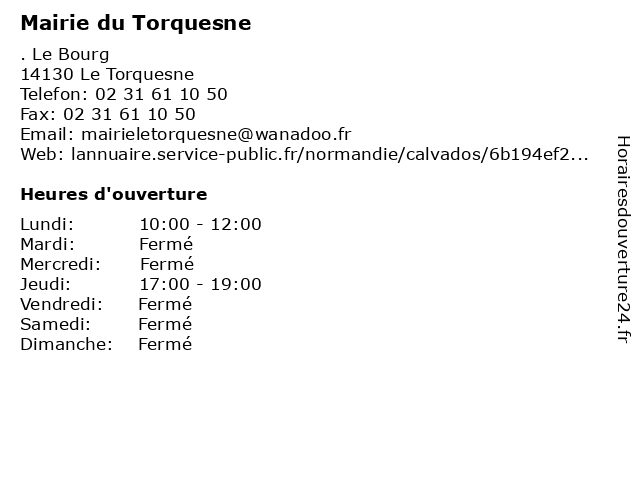 Mairie du Torquesne

. Le Bourg
14130 Le Torquesne
Telefon: 02 31 61 10 50
Fax: 02 31 61 10 50
Email: mairieletorquesne@wanadoo.fr
Web: lannuaire.service-public.fr/normandie/calvados/6b194ef2...

Heures d'ouverture

| | |
|---|---|
| Lundi: | 10:00 - 12:00 |
| Mardi: | Fermé |
| Mercredi: | Fermé |
| Jeudi: | 17:00 - 19:00 |
| Vendredi: | Fermé |
| Samedi: | Fermé |
| Dimanche: | Fermé |

Horairesdouverture24.fr